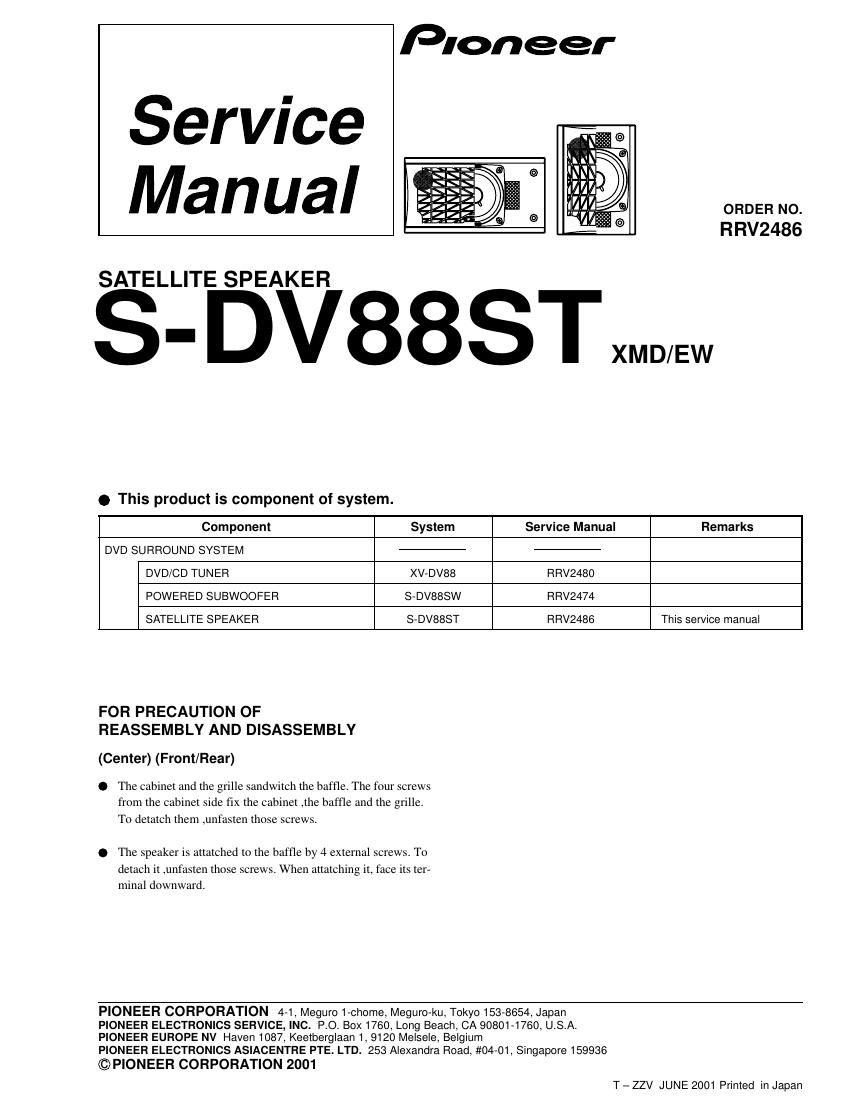 Service Manual

Pioneer

ORDER NO.
RRV2486

SATELLITE SPEAKER
S-DV88ST XMD/EW

● This product is component of system.

| Component | System | Service Manual | Remarks |
|---|---|---|---|
| DVD SURROUND SYSTEM | | | |
| DVD/CD TUNER | XV-DV88 | RRV2480 | |
| POWERED SUBWOOFER | S-DV88SW | RRV2474 | |
| SATELLITE SPEAKER | S-DV88ST | RRV2486 | This service manual |

FOR PRECAUTION OF
REASSEMBLY AND DISASSEMBLY

(Center) (Front/Rear)

● The cabinet and the grille sandwitch the baffle. The four screws from the cabinet side fix the cabinet ,the baffle and the grille. To detatch them ,unfasten those screws.

● The speaker is attatched to the baffle by 4 external screws. To detach it ,unfasten those screws. When attatching it, face its terminal downward.

PIONEER CORPORATION 4-1, Meguro 1-chome, Meguro-ku, Tokyo 153-8654, Japan
PIONEER ELECTRONICS SERVICE, INC. P.O. Box 1760, Long Beach, CA 90801-1760, U.S.A.
PIONEER EUROPE NV Haven 1087, Keetberglaan 1, 9120 Melsele, Belgium
PIONEER ELECTRONICS ASIACENTRE PTE. LTD. 253 Alexandra Road, #04-01, Singapore 159936
© PIONEER CORPORATION 2001

T – ZZV JUNE 2001 Printed in Japan